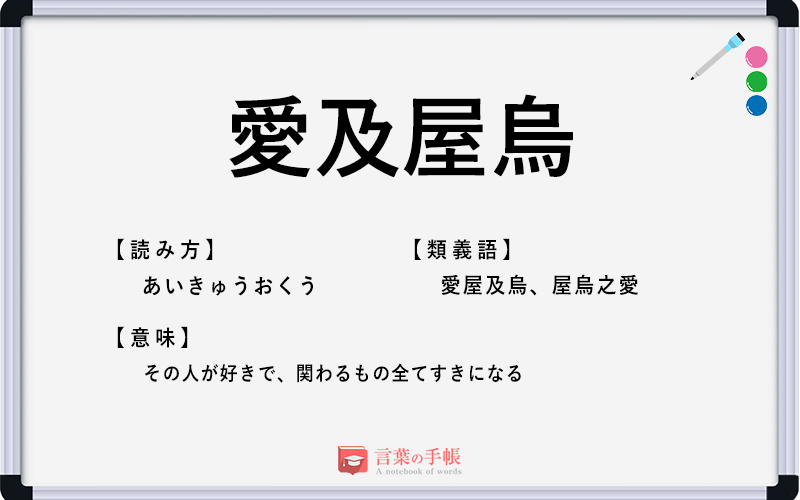 愛及屋烏

【読み方】
あいきゅうおくう

【類義語】
愛屋及烏、屋烏之愛

【意味】
その人が好きで、関わるもの全てすきになる

言葉の手帳
A notebook of words